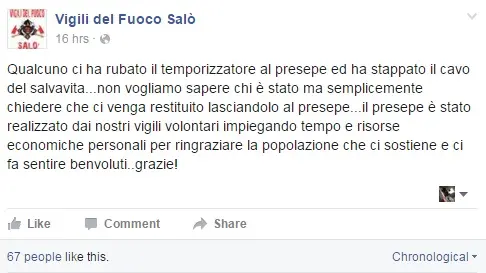 VIGILI DEL FUOCO
SALO'

Vigili del Fuoco Salò
16 hrs ·

Qualcuno ci ha rubato il temporizzatore al presepe ed ha stappato il cavo del salvavita...non vogliamo sapere chi è stato ma semplicemente chiedere che ci venga restituito lasciandolo al presepe...il presepe è stato realizzato dai nostri vigili volontari impiegando tempo e risorse economiche personali per ringraziare la popolazione che ci sostiene e ci fa sentire benvoluti..grazie!

Like Comment Share

67 people like this.
Chronological